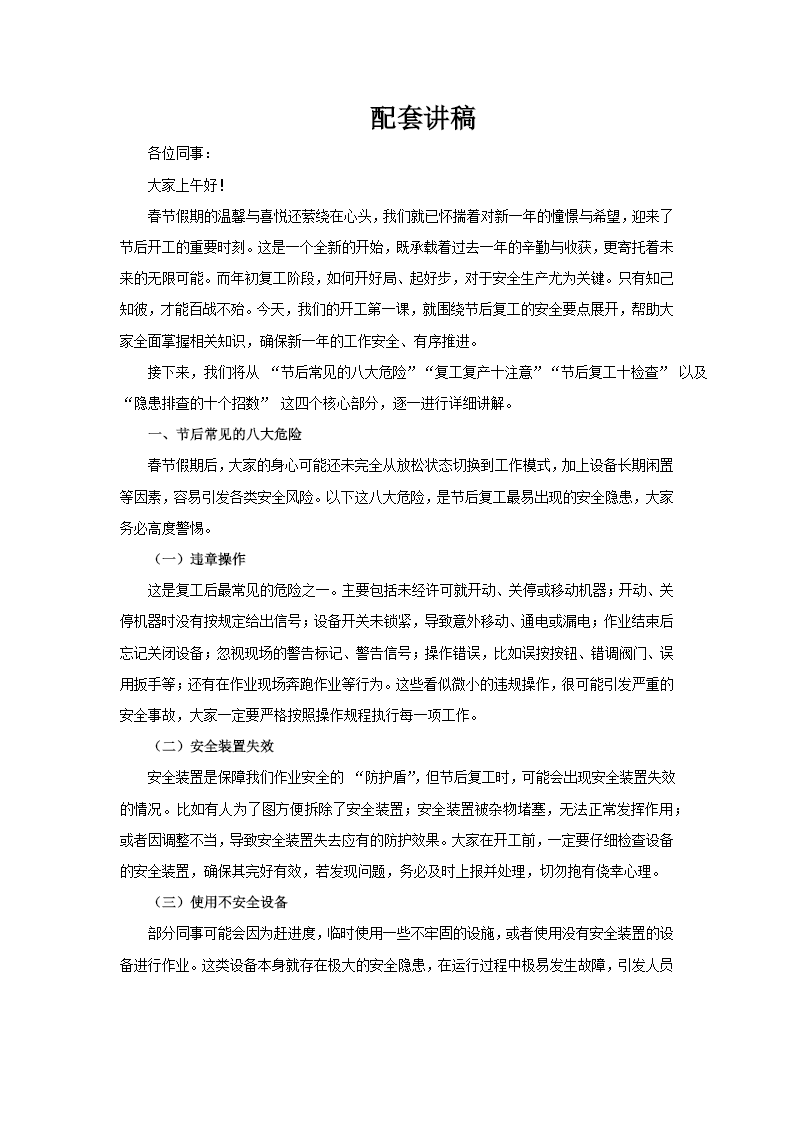 配套讲稿

各位同事：

大家上午好！

春节假期的温馨与喜悦还萦绕在心头，我们就已怀揣着对新一年的憧憬与希望，迎来了节后开工的重要时刻。这是一个全新的开始，既承载着过去一年的辛勤与收获，更寄托着未来的无限可能。而年初复工阶段，如何开好局、起好步，对于安全生产尤为关键。只有知己知彼，才能百战不殆。今天，我们的开工第一课，就围绕节后复工的安全要点展开，帮助大家全面掌握相关知识，确保新一年的工作安全、有序推进。

接下来，我们将从 “节后常见的八大危险”“复工复产十注意”“节后复工十检查” 以及 “隐患排查的十个招数” 这四个核心部分，逐一进行详细讲解。

一、节后常见的八大危险

春节假期后，大家的身心可能还未完全从放松状态切换到工作模式，加上设备长期闲置等因素，容易引发各类安全风险。以下这八大危险，是节后复工最易出现的安全隐患，大家务必高度警惕。

（一）违章操作

这是复工后最常见的危险之一。主要包括未经许可就开动、关停或移动机器；开动、关停机器时没有按规定给出信号；设备开关未锁紧，导致意外移动、通电或漏电；作业结束后忘记关闭设备；忽视现场的警告标记、警告信号；操作错误，比如误按按钮、错调阀门、误用扳手等；还有在作业现场奔跑作业等行为。这些看似微小的违规操作，很可能引发严重的安全事故，大家一定要严格按照操作规程执行每一项工作。

（二）安全装置失效

安全装置是保障我们作业安全的 “防护盾”，但节后复工时，可能会出现安全装置失效的情况。比如有人为了图方便拆除了安全装置；安全装置被杂物堵塞，无法正常发挥作用；或者因调整不当，导致安全装置失去应有的防护效果。大家在开工前，一定要仔细检查设备的安全装置，确保其完好有效，若发现问题，务必及时上报并处理，切勿抱有侥幸心理。

（三）使用不安全设备

部分同事可能会因为赶进度，临时使用一些不牢固的设施，或者使用没有安全装置的设备进行作业。这类设备本身就存在极大的安全隐患，在运行过程中极易发生故障，引发人员